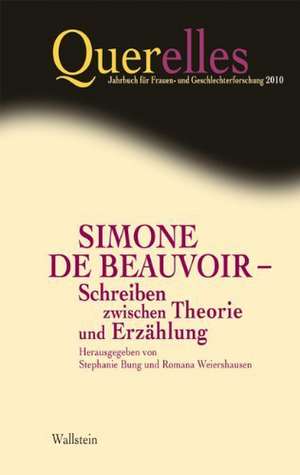 Querelles
Jahrbuch für Frauen- und Geschlechterforschung 2010

SIMONE DE BEAUVOIR – Schreiben zwischen Theorie und Erzählung

Herausgegeben von Stephanie Bung und Romana Weiershausen

Wallstein